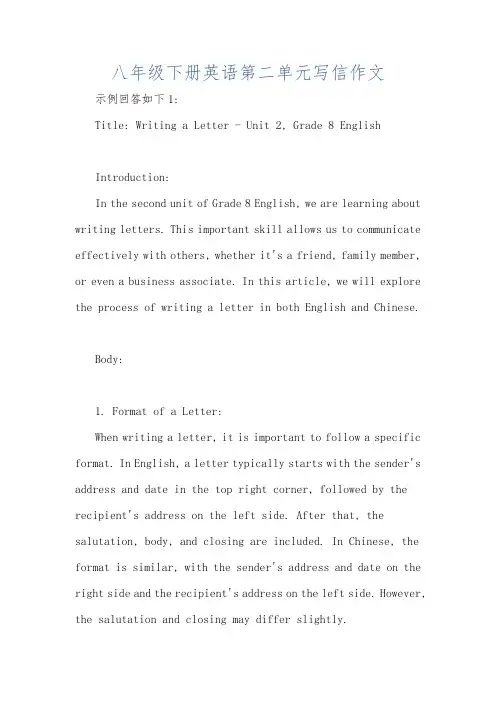 八年级下册英语第二单元写信作文

示例回答如下1:

Title: Writing a Letter - Unit 2, Grade 8 English

Introduction:

In the second unit of Grade 8 English, we are learning about writing letters. This important skill allows us to communicate effectively with others, whether it's a friend, family member, or even a business associate. In this article, we will explore the process of writing a letter in both English and Chinese.

Body:

1. Format of a Letter:

When writing a letter, it is important to follow a specific format. In English, a letter typically starts with the sender's address and date in the top right corner, followed by the recipient's address on the left side. After that, the salutation, body, and closing are included. In Chinese, the format is similar, with the sender's address and date on the right side and the recipient's address on the left side. However, the salutation and closing may differ slightly.